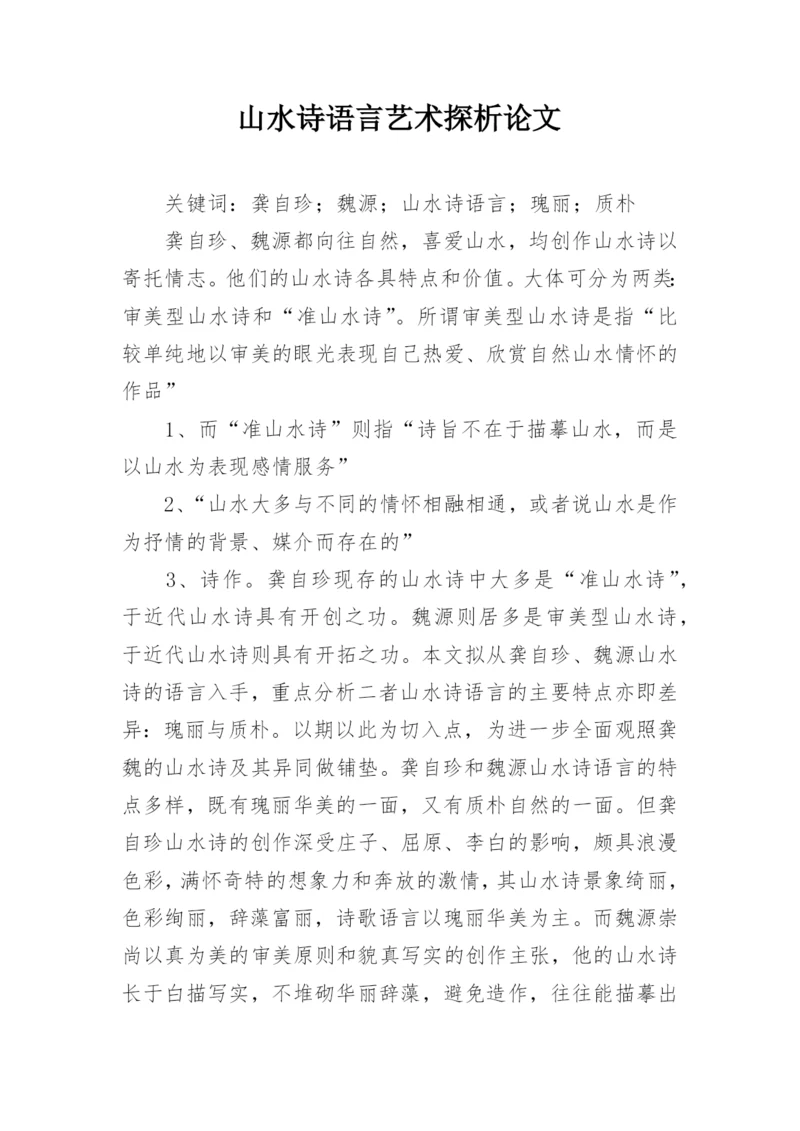 山水诗语言艺术探析论文

关键词：龚自珍；魏源；山水诗语言；瑰丽；质朴

龚自珍、魏源都向往自然，喜爱山水，均创作山水诗以寄托情志。他们的山水诗各具特点和价值。大体可分为两类：审美型山水诗和“准山水诗”。所谓审美型山水诗是指“比较单纯地以审美的眼光表现自己热爱、欣赏自然山水情怀的作品”

1、而“准山水诗”则指“诗旨不在于描摹山水，而是以山水为表现感情服务”

2、“山水大多与不同的情怀相融相通，或者说山水是作为抒情的背景、媒介而存在的”

3、诗作。龚自珍现存的山水诗中大多是“准山水诗”，于近代山水诗具有开创之功。魏源则居多是审美型山水诗，于近代山水诗则具有开拓之功。本文拟从龚自珍、魏源山水诗的语言入手，重点分析二者山水诗语言的主要特点亦即差异：瑰丽与质朴。以期以此为切入点，为进一步全面观照龚魏的山水诗及其异同做铺垫。龚自珍和魏源山水诗语言的特点多样，既有瑰丽华美的一面，又有质朴自然的一面。但龚自珍山水诗的创作深受庄子、屈原、李白的影响，颇具浪漫色彩，满怀奇特的想象力和奔放的激情，其山水诗景象绮丽，色彩绚丽，辞藻富丽，诗歌语言以瑰丽华美为主。而魏源崇尚以真为美的审美原则和貌真写实的创作主张，他的山水诗长于白描写实，不堆砌华丽辞藻，避免造作，往往能描摹出